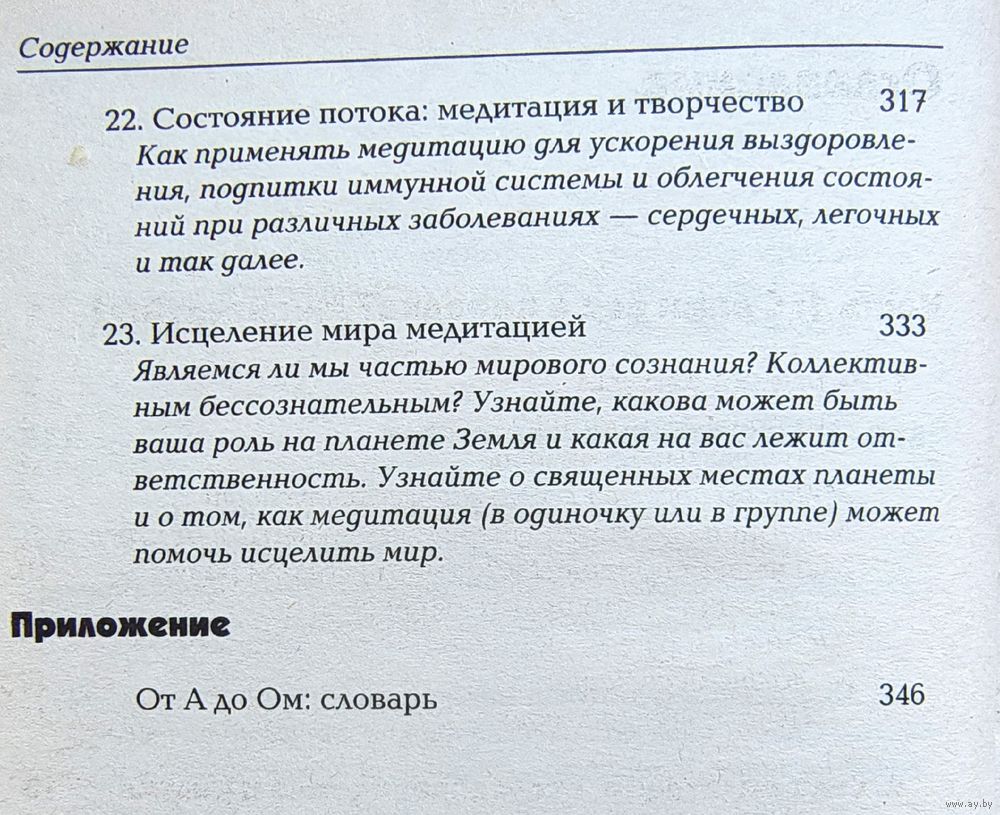 Содержание

22. Состояние потока: медитация и творчество 317

Как применять медитацию для ускорения выздоровления, подпитки иммунной системы и облегчения состояний при различных заболеваниях — сердечных, легочных и так далее.

23. Исцеление мира медитацией 333

Являемся ли мы частью мирового сознания? Коллективным бессознательным? Узнайте, какова может быть ваша роль на планете Земля и какая на вас лежит ответственность. Узнайте о священных местах планеты и о том, как медитация (в одиночку или в группе) может помочь исцелить мир.

Приложение

От А до Ом: словарь 346

www.ay.by